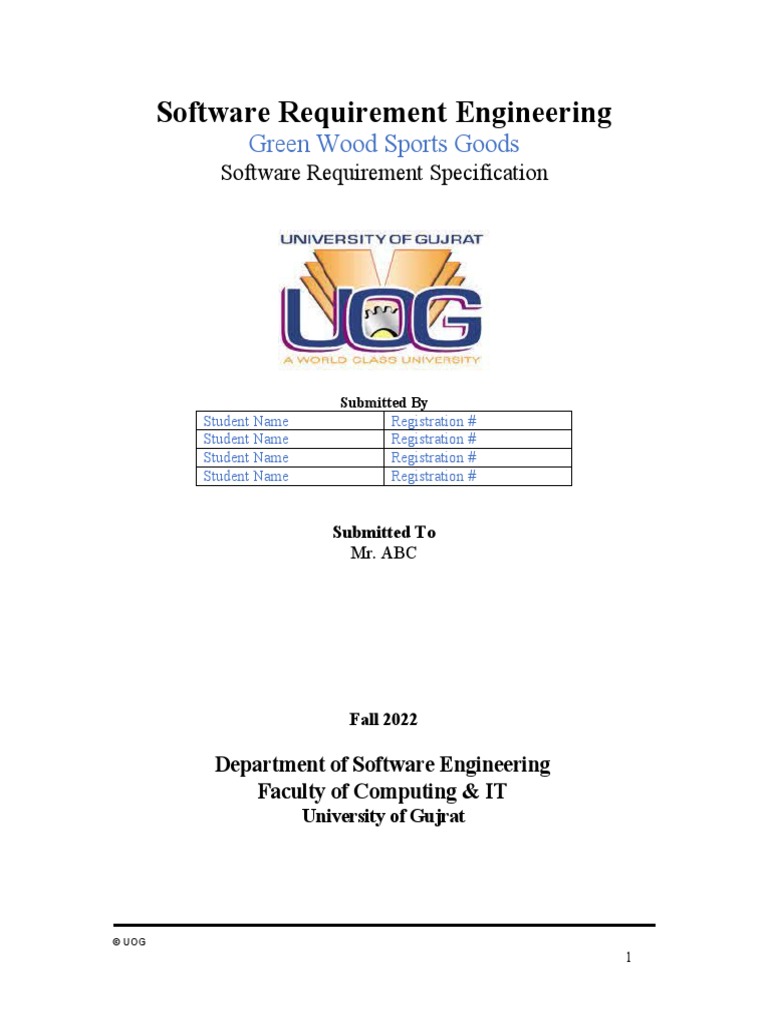 Software Requirement Engineering

Green Wood Sports Goods

Software Requirement Specification

UNIVERSITY OF GUJRAT

UOG

A WORLD CLASS UNIVERSITY

Submitted By

| Student Name | Registration # |
|---|---|
| Student Name | Registration # |
| Student Name | Registration # |
| Student Name | Registration # |

Submitted To

Mr. ABC

Fall 2022

Department of Software Engineering

Faculty of Computing & IT

University of Gujrat

© UOG

1